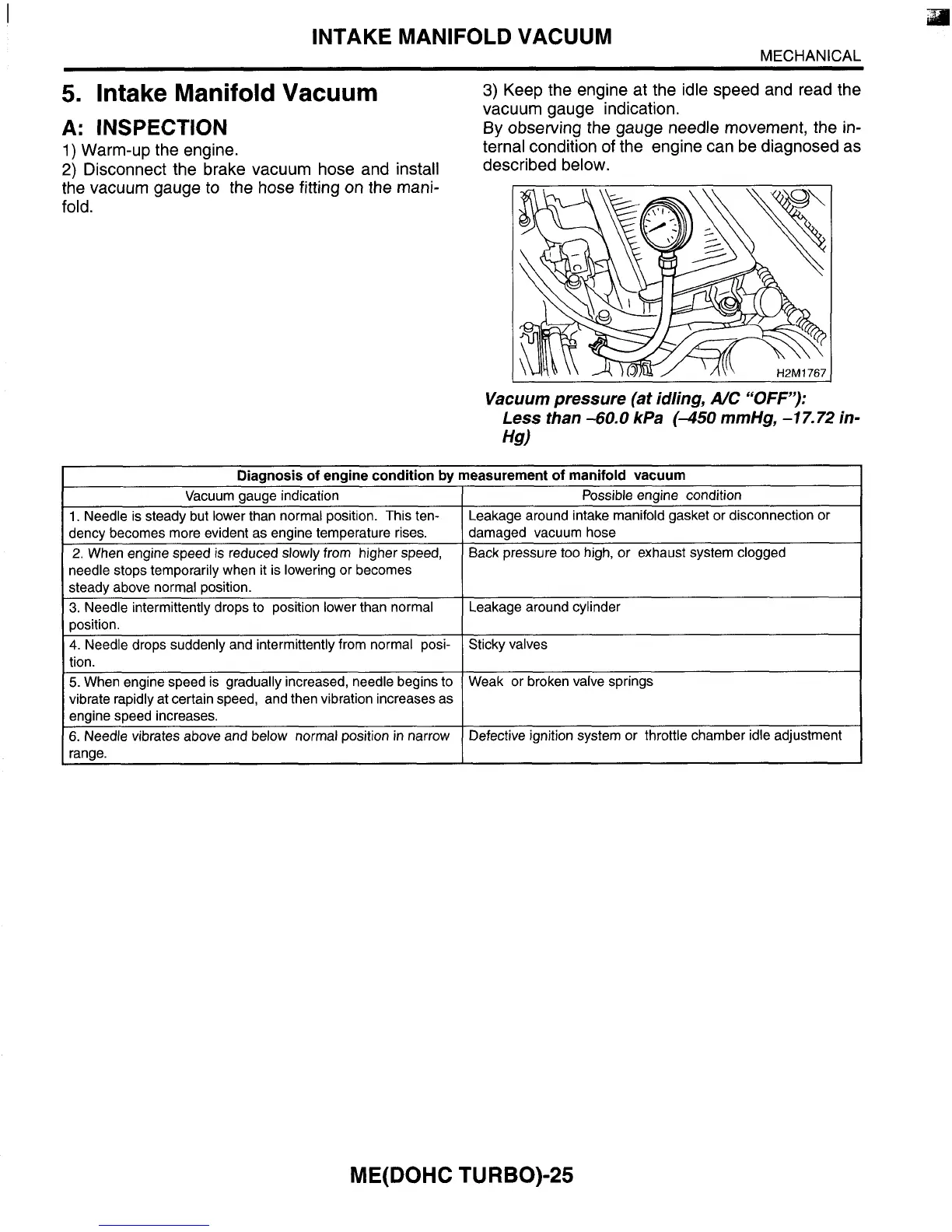 INTAKE MANIFOLD VACUUM

MECHANICAL

5. Intake Manifold Vacuum

A: INSPECTION

1) Warm-up the engine.

2) Disconnect the brake vacuum hose and install the vacuum gauge to the hose fitting on the manifold.

3) Keep the engine at the idle speed and read the vacuum gauge indication.

By observing the gauge needle movement, the internal condition of the engine can be diagnosed as described below.

H2M1767

Vacuum pressure (at idling, A/C "OFF"):
Less than –60.0 kPa (–450 mmHg, –17.72 inHg)

| Diagnosis of engine condition by measurement of manifold vacuum | |
|---|---|
| Vacuum gauge indication | Possible engine condition |
| 1. Needle is steady but lower than normal position. This tendency becomes more evident as engine temperature rises. | Leakage around intake manifold gasket or disconnection or damaged vacuum hose |
| 2. When engine speed is reduced slowly from higher speed, needle stops temporarily when it is lowering or becomes steady above normal position. | Back pressure too high, or exhaust system clogged |
| 3. Needle intermittently drops to position lower than normal position. | Leakage around cylinder |
| 4. Needle drops suddenly and intermittently from normal position. | Sticky valves |
| 5. When engine speed is gradually increased, needle begins to vibrate rapidly at certain speed, and then vibration increases as engine speed increases. | Weak or broken valve springs |
| 6. Needle vibrates above and below normal position in narrow range. | Defective ignition system or throttle chamber idle adjustment |

ME(DOHC TURBO)-25